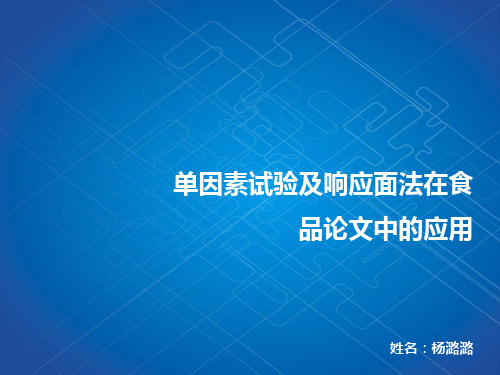 单因素试验及响应面法在食品论文中的应用

姓名：杨潞潞